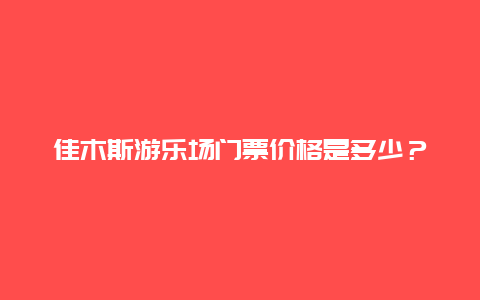 佳木斯游乐场门票价格是多少？